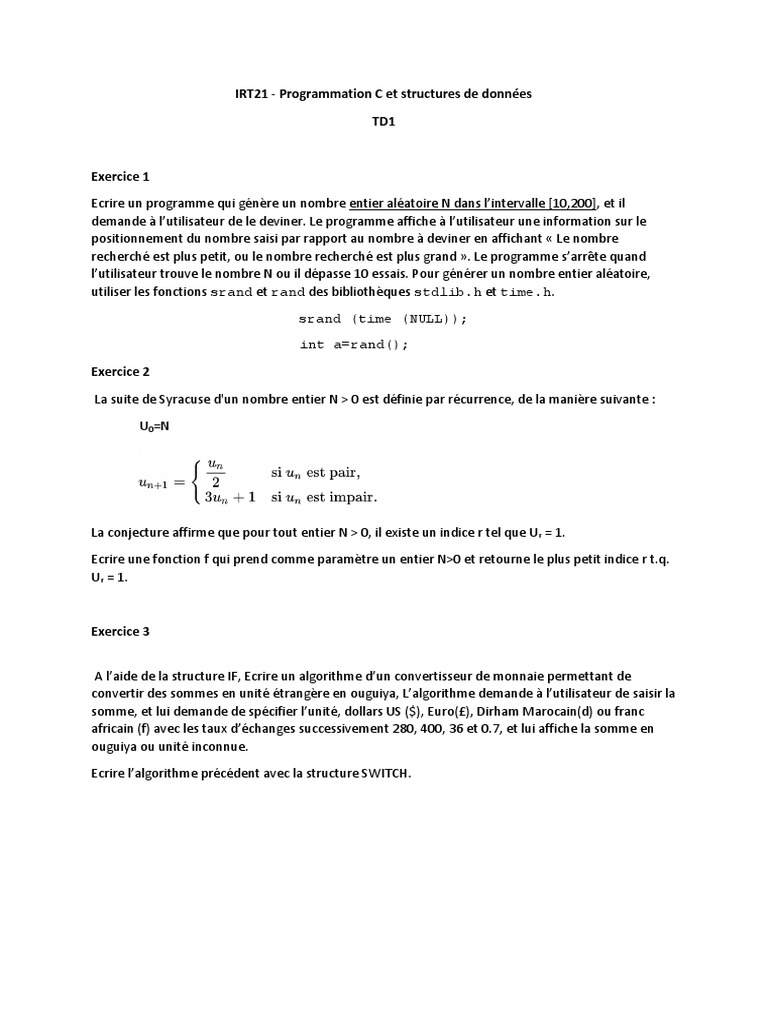 IRT21 - Programmation C et structures de données

TD1

Exercice 1

Ecrire un programme qui génère un nombre entier aléatoire N dans l'intervalle [10,200], et il demande à l'utilisateur de le deviner. Le programme affiche à l'utilisateur une information sur le positionnement du nombre saisi par rapport au nombre à deviner en affichant « Le nombre recherché est plus petit, ou le nombre recherché est plus grand ». Le programme s'arrête quand l'utilisateur trouve le nombre N ou il dépasse 10 essais. Pour générer un nombre entier aléatoire, utiliser les fonctions srand et rand des bibliothèques stdlib.h et time.h.

srand (time (NULL));

int a=rand();

Exercice 2

La suite de Syracuse d'un nombre entier N > 0 est définie par récurrence, de la manière suivante :

$U_0$=N

$u_{n+1} = \begin{cases} \frac{u_n}{2} & \text{si } u_n \text{ est pair,} \\ 3u_n + 1 & \text{si } u_n \text{ est impair.} \end{cases}$

La conjecture affirme que pour tout entier N > 0, il existe un indice r tel que $U_r$ = 1.

Ecrire une fonction f qui prend comme paramètre un entier N>0 et retourne le plus petit indice r t.q. $U_r$ = 1.

Exercice 3

A l'aide de la structure IF, Ecrire un algorithme d'un convertisseur de monnaie permettant de convertir des sommes en unité étrangère en ouguiya, L'algorithme demande à l'utilisateur de saisir la somme, et lui demande de spécifier l'unité, dollars US ($), Euro(£), Dirham Marocain(d) ou franc africain (f) avec les taux d'échanges successivement 280, 400, 36 et 0.7, et lui affiche la somme en ouguiya ou unité inconnue.

Ecrire l'algorithme précédent avec la structure SWITCH.